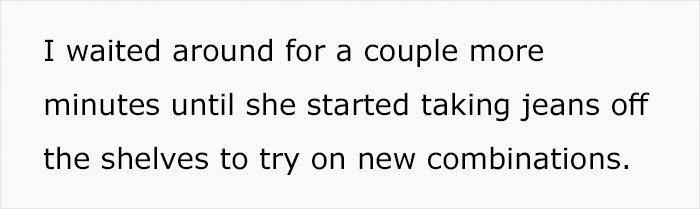 I waited around for a couple more minutes until she started taking jeans off the shelves to try on new combinations.